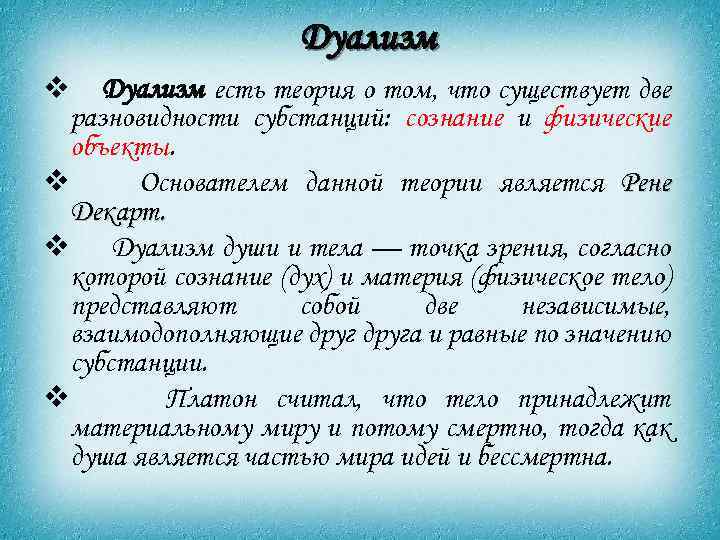 Дуализм

❖ Дуализм есть теория о том, что существует две разновидности субстанций: сознание и физические объекты.

❖ Основателем данной теории является Рене Декарт.

❖ Дуализм души и тела — точка зрения, согласно которой сознание (дух) и материя (физическое тело) представляют собой две независимые, взаимодополняющие друг друга и равные по значению субстанции.

❖ Платон считал, что тело принадлежит материальному миру и потому смертно, тогда как душа является частью мира идей и бессмертна.